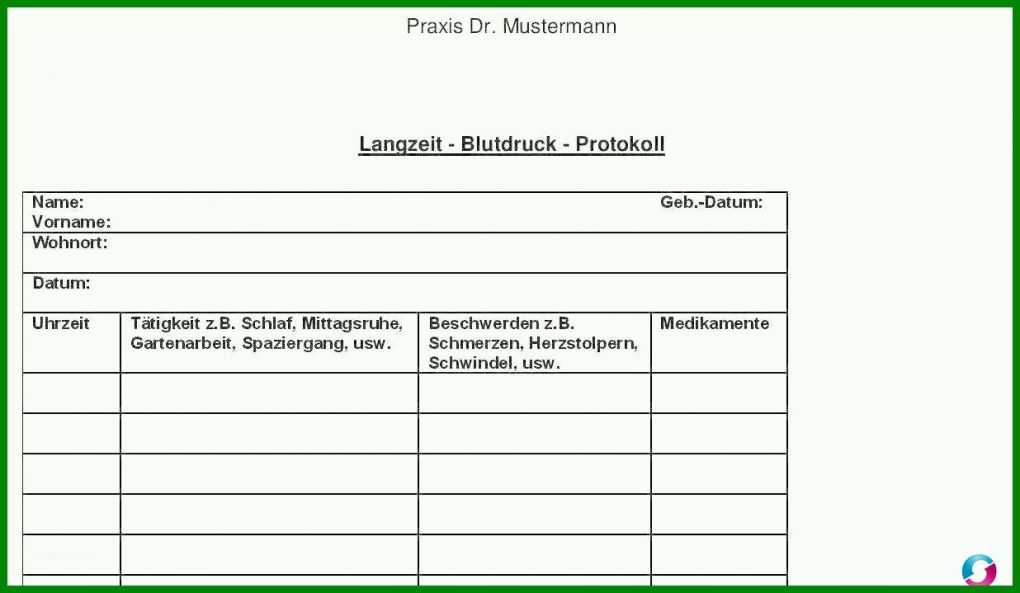 Praxis Dr. Mustermann

Langzeit - Blutdruck - Protokoll

Name: Geb.-Datum:
Vorname:
Wohnort:

Datum:

| Uhrzeit | Tätigkeit z.B. Schlaf, Mittagsruhe, Gartenarbeit, Spaziergang, usw. | Beschwerden z.B. Schmerzen, Herzstolpern, Schwindel, usw. | Medikamente |
|---|---|---|---|
| | | | |
| | | | |
| | | | |
| | | | |
| | | | |